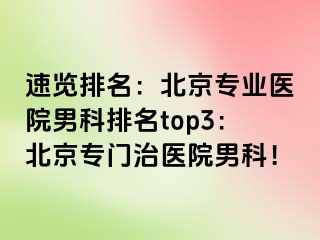 速览排名：北京专业医院男科排名top3：北京专门治医院男科！